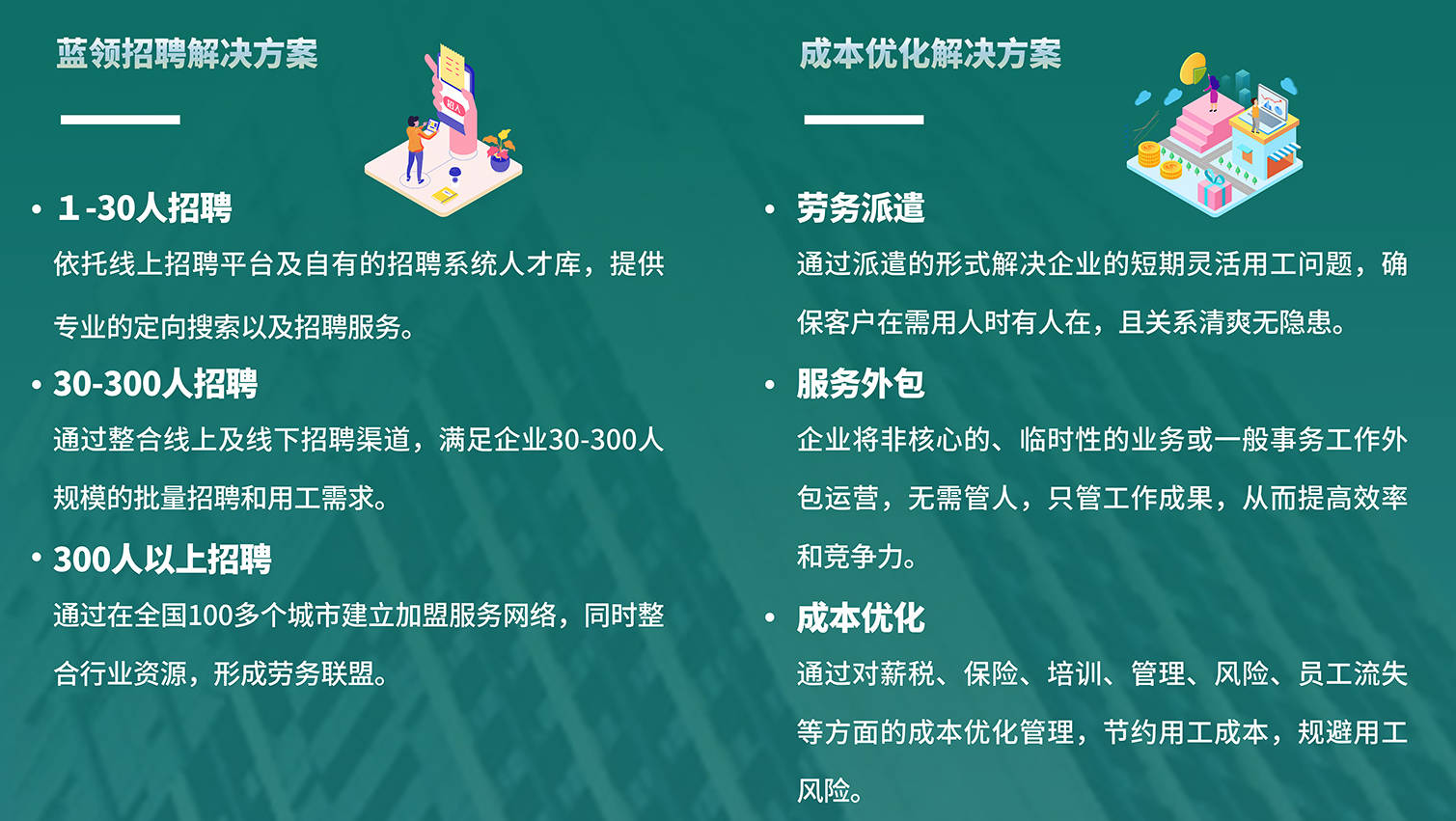 蓝领招聘解决方案

• 1-30人招聘
依托线上招聘平台及自有的招聘系统人才库，提供专业的定向搜索以及招聘服务。

• 30-300人招聘
通过整合线上及线下招聘渠道，满足企业30-300人规模的批量招聘和用工需求。

• 300人以上招聘
通过在全国100多个城市建立加盟服务网络，同时整合行业资源，形成劳务联盟。

成本优化解决方案

• 劳务派遣
通过派遣的形式解决企业的短期灵活用工问题，确保客户在需用人时有人在，且关系清爽无隐患。

• 服务外包
企业将非核心的、临时性的业务或一般事务工作外包运营，无需管人，只管工作成果，从而提高效率和竞争力。

• 成本优化
通过对薪税、保险、培训、管理、风险、员工流失等方面的成本优化管理，节约用工成本，规避用工风险。